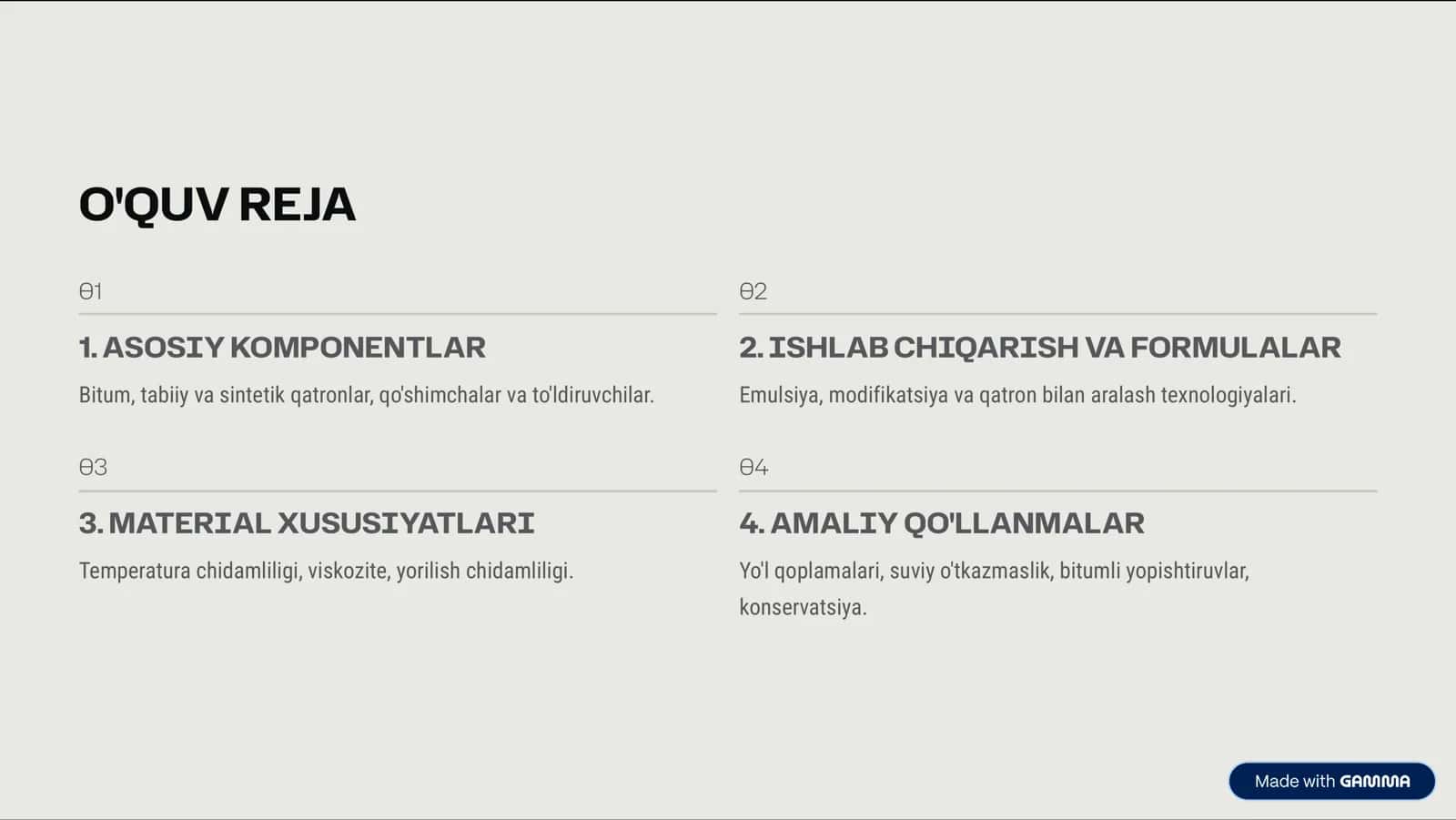 O'QUV REJA

01

1. ASOSIY KOMPONENTLAR

Bitum, tabiiy va sintetik qatronlar, qo'shimchalar va to'ldiruvchilar.

02

2. ISHLAB CHIQARISH VA FORMULALAR

Emulsiya, modifikatsiya va qatron bilan aralash texnologiyalari.

03

3. MATERIAL XUSUSIYATLARI

Temperatura chidamliligi, viskozite, yorilish chidamliligi.

04

4. AMALIY QO'LLANMALAR

Yo'l qoplamalari, suviy o'tkazmaslik, bitumli yopishtiruvlar, konservatsiya.

Made with GAMMA